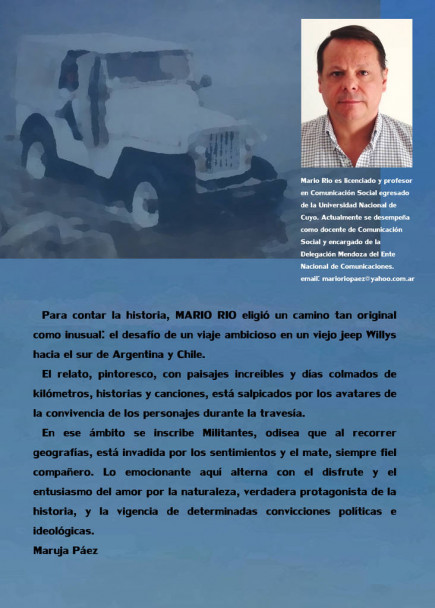 Mario Rio es licenciado y profesor en Comunicación Social egresado de la Universidad Nacional de Cuyo. Actualmente se desempeña como docente de Comunicación Social y encargado de la Delegación Mendoza del Ente Nacional de Comunicaciones. email: marioriopaez@yahoo.com.ar

Para contar la historia, MARIO RIO eligió un camino tan original como inusual: el desafío de un viaje ambicioso en un viejo jeep Willys hacia el sur de Argentina y Chile.

El relato, pintoresco, con paisajes increíbles y días colmados de kilómetros, historias y canciones, está salpicados por los avatares de la convivencia de los personajes durante la travesía.

En ese ámbito se inscribe Militantes, odisea que al recorrer geografías, está invadida por los sentimientos y el mate, siempre fiel compañero. Lo emocionante aquí alterna con el disfrute y el entusiasmo del amor por la naturaleza, verdadera protagonista de la historia, y la vigencia de determinadas convicciones políticas e ideológicas.

Maruja Páez